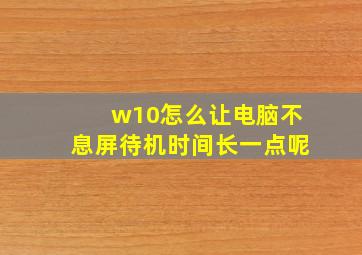 w10怎么让电脑不息屏待机时间长一点呢